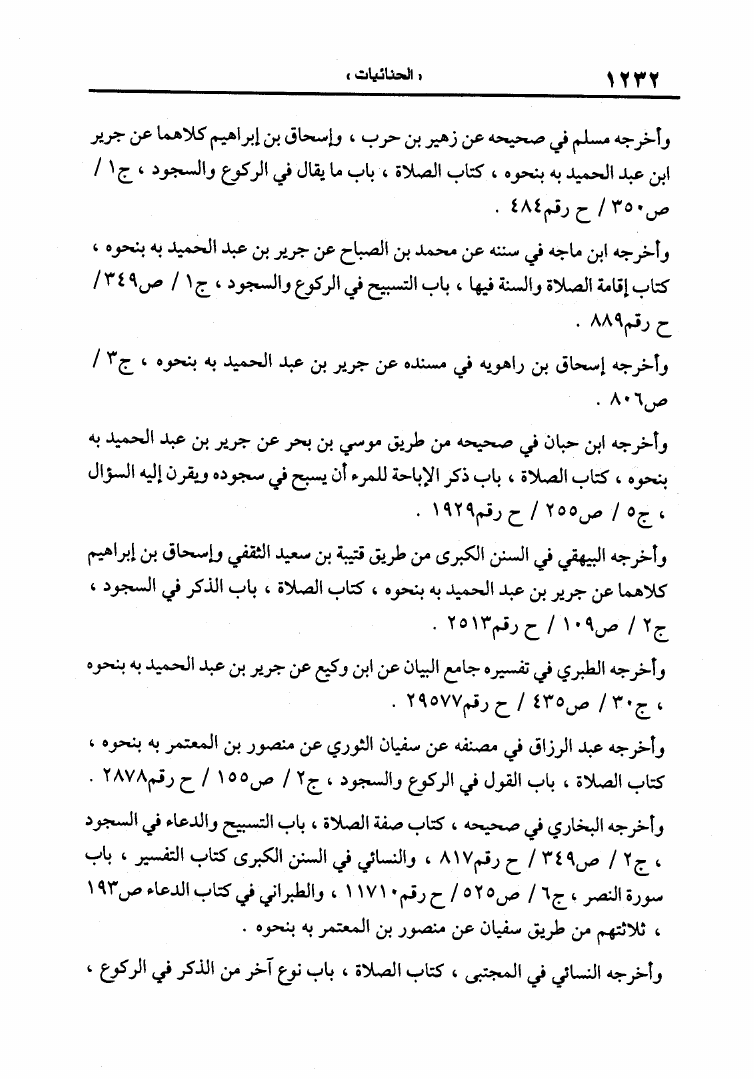 ١٢٣٢ « الحنائيات »

وأخرجه مسلم في صحيحه عن زهير بن حرب ، وإسحاق بن إبراهيم كلاهما عن جرير ابن عبد الحميد به بنحوه ، كتاب الصلاة ، باب ما يقال في الركوع والسجود ، ج١ / ص٣٥٠ / ح رقم٤٨٤ .

وأخرجه ابن ماجه في سننه عن محمد بن الصباح عن جرير بن عبد الحميد به بنحوه ، كتاب إقامة الصلاة والسنة فيها ، باب التسبيح في الركوع والسجود ، ج١ / ص٣٤٩ / ح رقم٨٨٩ .

وأخرجه إسحاق بن راهويه في مسنده عن جرير بن عبد الحميد به بنحوه ، ج٣ / ص٨٠٦ .

وأخرجه ابن حبان في صحيحه من طريق موسي بن بحر عن جرير بن عبد الحميد به بنحوه ، كتاب الصلاة ، باب ذكر الإباحة للمرء أن يسبح في سجوده ويقرن إليه السؤال ، ج٥ / ص٢٥٥ / ح رقم١٩٢٩ .

وأخرجه البيهقي في السنن الكبرى من طريق قتيبة بن سعيد الثقفي وإسحاق بن إبراهيم كلاهما عن جرير بن عبد الحميد به بنحوه ، كتاب الصلاة ، باب الذكر في السجود ، ج٢ / ص١٠٩ / ح رقم٢٥١٣ .

وأخرجه الطبري في تفسيره جامع البيان عن ابن وكيع عن جرير بن عبد الحميد به بنحوه ، ج٣٠ / ص٤٣٥ / ح رقم٢٩٥٧٧ .

وأخرجه عبد الرزاق في مصنفه عن سفيان الثوري عن منصور بن المعتمر به بنحوه ، كتاب الصلاة ، باب القول في الركوع والسجود ، ج٢ / ص١٥٥ / ح رقم٢٨٧٨ .

وأخرجه البخاري في صحيحه ، كتاب صفة الصلاة ، باب التسبيح والدعاء في السجود ، ج٢ / ص٣٤٩ / ح رقم٨١٧ ، والنسائي في السنن الكبرى كتاب التفسير ، باب سورة النصر ، ج٦ / ص٥٢٥ / ح رقم١١٧١٠ ، والطبراني في كتاب الدعاء ص١٩٣ ، ثلاثتهم من طريق سفيان عن منصور بن المعتمر به بنحوه .

وأخرجه النسائي في المجتبى ، كتاب الصلاة ، باب نوع آخر من الذكر في الركوع ،